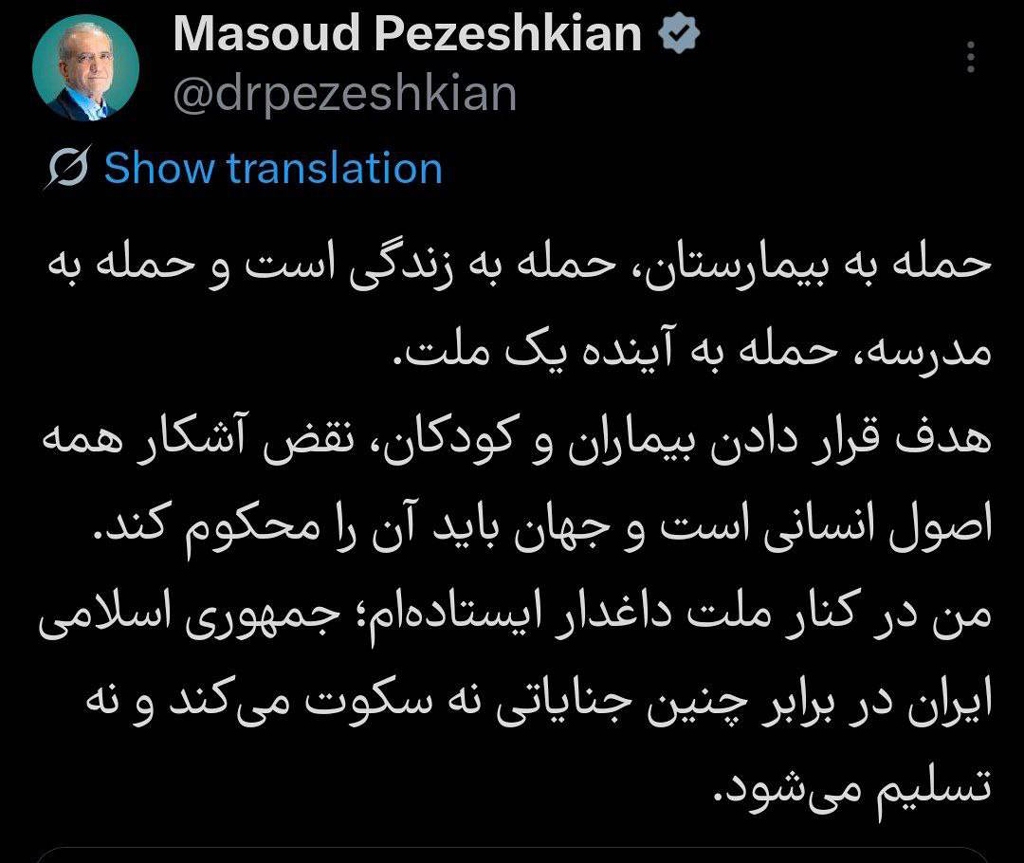 Masoud Pezeshkian
@drpezeshkian

Show translation

حمله به بیمارستان، حمله به زندگی است و حمله به مدرسه، حمله به آینده یک ملت.
هدف قرار دادن بیماران و کودکان، نقض آشکار همه اصول انسانی است و جهان باید آن را محکوم کند.
من در کنار ملت داغدار ایستاده‌ام؛ جمهوری اسلامی ایران در برابر چنین جنایاتی نه سکوت می‌کند و نه تسلیم می‌شود.